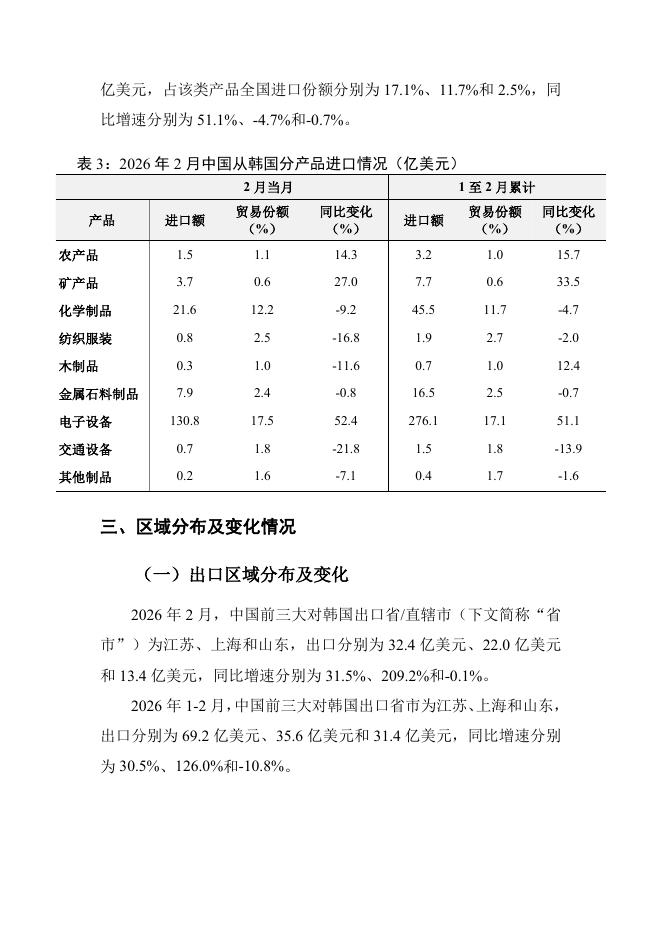 亿美元，占该类产品全国进口份额分别为 17.1%、11.7%和 2.5%，同比增速分别为 51.1%、-4.7%和-0.7%。

表 3：2026 年 2 月中国从韩国分产品进口情况（亿美元）

| | 2 月当月 | | | 1 至 2 月累计 | | |
|---|---|---|---|---|---|---|
| 产品 | 进口额 | 贸易份额（%） | 同比变化（%） | 进口额 | 贸易份额（%） | 同比变化（%） |
| 农产品 | 1.5 | 1.1 | 14.3 | 3.2 | 1.0 | 15.7 |
| 矿产品 | 3.7 | 0.6 | 27.0 | 7.7 | 0.6 | 33.5 |
| 化学制品 | 21.6 | 12.2 | -9.2 | 45.5 | 11.7 | -4.7 |
| 纺织服装 | 0.8 | 2.5 | -16.8 | 1.9 | 2.7 | -2.0 |
| 木制品 | 0.3 | 1.0 | -11.6 | 0.7 | 1.0 | 12.4 |
| 金属石料制品 | 7.9 | 2.4 | -0.8 | 16.5 | 2.5 | -0.7 |
| 电子设备 | 130.8 | 17.5 | 52.4 | 276.1 | 17.1 | 51.1 |
| 交通设备 | 0.7 | 1.8 | -21.8 | 1.5 | 1.8 | -13.9 |
| 其他制品 | 0.2 | 1.6 | -7.1 | 0.4 | 1.7 | -1.6 |

三、区域分布及变化情况

（一）出口区域分布及变化

2026 年 2 月，中国前三大对韩国出口省/直辖市（下文简称“省市”）为江苏、上海和山东，出口分别为 32.4 亿美元、22.0 亿美元和 13.4 亿美元，同比增速分别为 31.5%、209.2%和-0.1%。

2026 年 1-2 月，中国前三大对韩国出口省市为江苏、上海和山东，出口分别为 69.2 亿美元、35.6 亿美元和 31.4 亿美元，同比增速分别为 30.5%、126.0%和-10.8%。